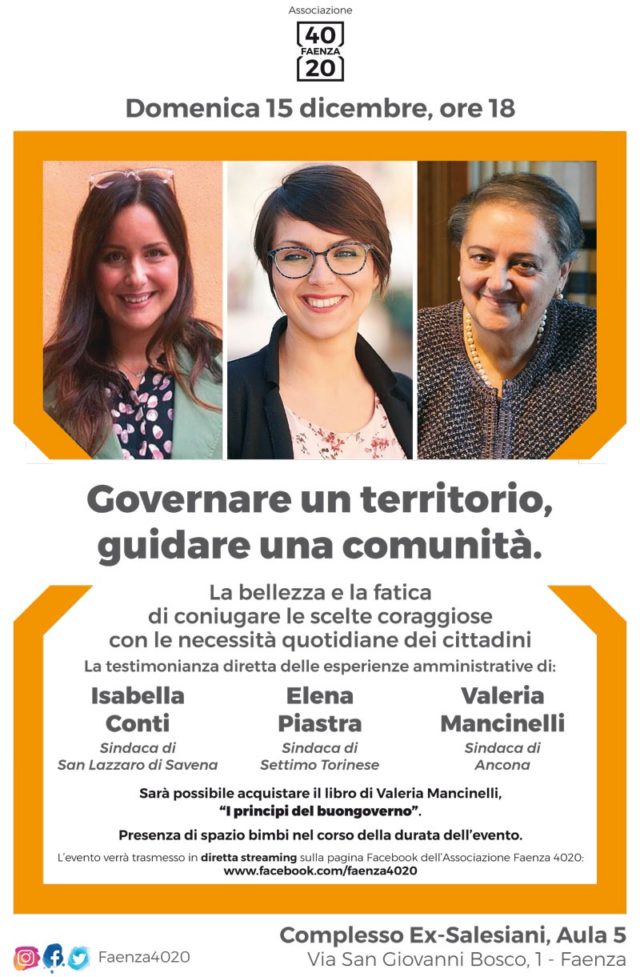 Associazione
40 FAENZA 20

Domenica 15 dicembre, ore 18

Governare un territorio, guidare una comunità.

La bellezza e la fatica di coniugare le scelte coraggiose con le necessità quotidiane dei cittadini

La testimonianza diretta delle esperienze amministrative di:

Isabella Conti
Sindaca di San Lazzaro di Savena

Elena Piastra
Sindaca di Settimo Torinese

Valeria Mancinelli
Sindaca di Ancona

Sarà possibile acquistare il libro di Valeria Mancinelli, "I principi del buongoverno".

Presenza di spazio bimbi nel corso della durata dell'evento.

L'evento verrà trasmesso in diretta streaming sulla pagina Facebook dell'Associazione Faenza 4020: www.facebook.com/faenza4020

Faenza4020

Complesso Ex-Salesiani, Aula 5
Via San Giovanni Bosco, 1 - Faenza